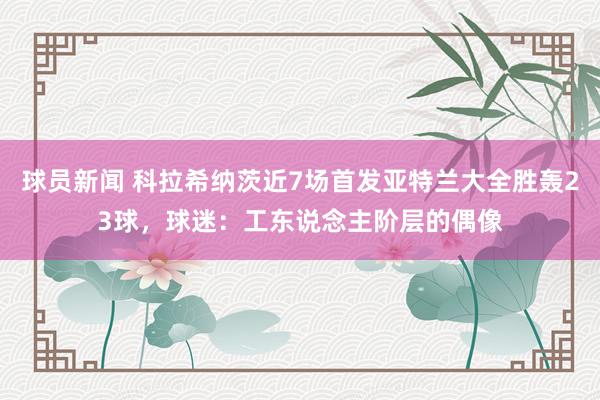 球员新闻 科拉希纳茨近7场首发亚特兰大全胜轰23球，球迷：工东说念主阶层的偶像